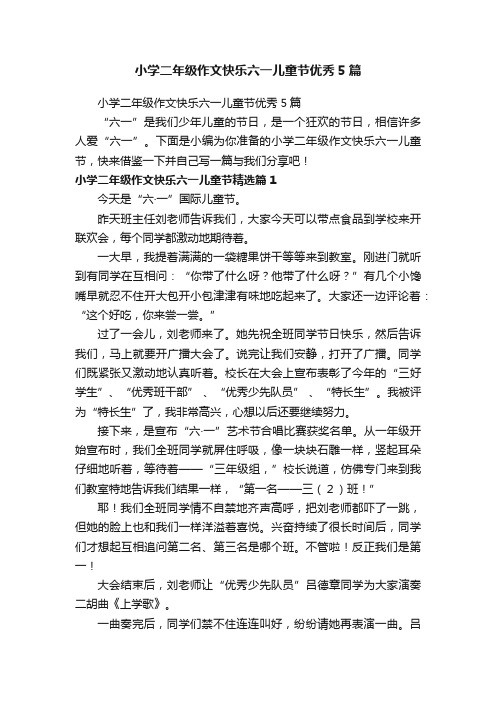 小学二年级作文快乐六一儿童节优秀5篇

小学二年级作文快乐六一儿童节优秀5篇

“六一”是我们少年儿童的节日，是一个狂欢的节日，相信许多人爱“六一”。下面是小编为你准备的小学二年级作文快乐六一儿童节，快来借鉴一下并自己写一篇与我们分享吧！

小学二年级作文快乐六一儿童节精选篇1

今天是“六·一”国际儿童节。

昨天班主任刘老师告诉我们，大家今天可以带点食品到学校来开联欢会，每个同学都激动地期待着。

一大早，我提着满满的一袋糖果饼干等等来到教室。刚进门就听到有同学在互相问：“你带了什么呀？他带了什么呀？”有几个小馋嘴早就忍不住开大包开小包津津有味地吃起来了。大家还一边评论着：“这个好吃，你来尝一尝。”

过了一会儿，刘老师来了。她先祝全班同学节日快乐，然后告诉我们，马上就要开广播大会了。说完让我们安静，打开了广播。同学们既紧张又激动地认真听着。校长在大会上宣布表彰了今年的“三好学生”、“优秀班干部”、“优秀少先队员”、“特长生”。我被评为“特长生”了，我非常高兴，心想以后还要继续努力。

接下来，是宣布“六·一”艺术节合唱比赛获奖名单。从一年级开始宣布时，我们全班同学就屏住呼吸，像一块块石雕一样，竖起耳朵仔细地听着，等待着——“三年级组，”校长说道，仿佛专门来到我们教室特地告诉我们结果一样，“第一名——三（2）班！”

耶！我们全班同学情不自禁地齐声高呼，把刘老师都吓了一跳，但她的脸上也和我们一样洋溢着喜悦。兴奋持续了很长时间后，同学们才想起互相追问第二名、第三名是哪个班。不管啦！反正我们是第一！

大会结束后，刘老师让“优秀少先队员”吕德章同学为大家演奏二胡曲《上学歌》。

一曲奏完后，同学们禁不住连连叫好，纷纷请她再表演一曲。吕